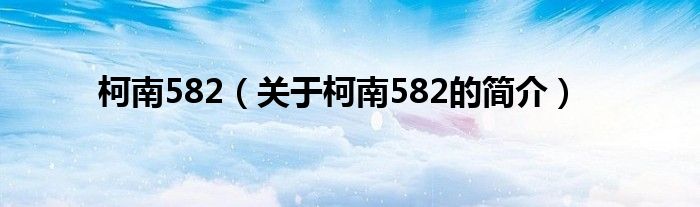 柯南582（关于柯南582的简介）